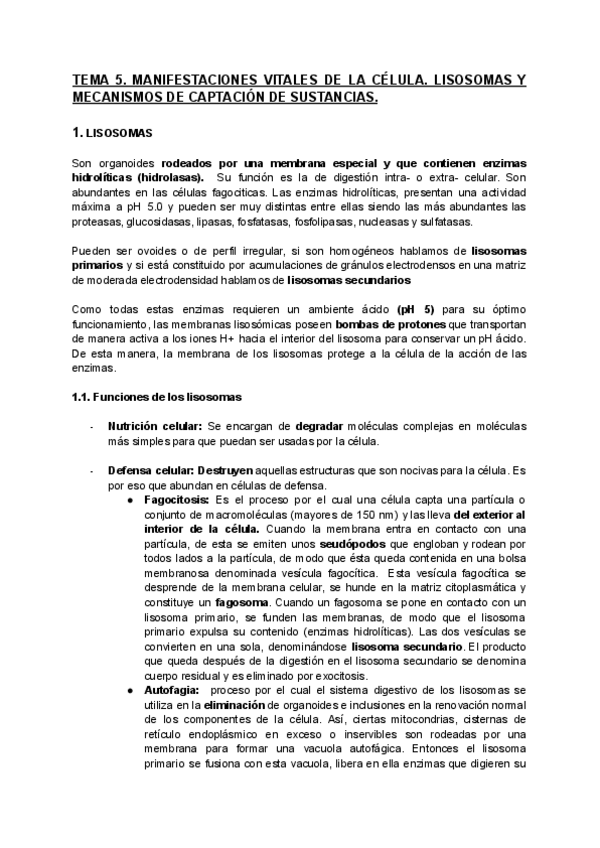 TEMA 5. MANIFESTACIONES VITALES DE LA CÉLULA. LISOSOMAS Y MECANISMOS DE CAPTACIÓN DE SUSTANCIAS.

1. LISOSOMAS

Son organoides rodeados por una membrana especial y que contienen enzimas hidrolíticas (hidrolasas). Su función es la de digestión intra- o extra- celular. Son abundantes en las células fagocíticas. Las enzimas hidrolíticas, presentan una actividad máxima a pH 5.0 y pueden ser muy distintas entre ellas siendo las más abundantes las proteasas, glucosidasas, lipasas, fosfatasas, fosfolipasas, nucleasas y sulfatasas.

Pueden ser ovoides o de perfil irregular, si son homogéneos hablamos de lisosomas primarios y si está constituido por acumulaciones de gránulos electrodensos en una matriz de moderada electrodensidad hablamos de lisosomas secundarios

Como todas estas enzimas requieren un ambiente ácido (pH 5) para su óptimo funcionamiento, las membranas lisosómicas poseen bombas de protones que transportan de manera activa a los iones H+ hacia el interior del lisosoma para conservar un pH ácido. De esta manera, la membrana de los lisosomas protege a la célula de la acción de las enzimas.

1.1. Funciones de los lisosomas

- Nutrición celular: Se encargan de degradar moléculas complejas en moléculas más simples para que puedan ser usadas por la célula.

- Defensa celular: Destruyen aquellas estructuras que son nocivas para la célula. Es por eso que abundan en células de defensa.
● Fagocitosis: Es el proceso por el cual una célula capta una partícula o conjunto de macromoléculas (mayores de 150 nm) y las lleva del exterior al interior de la célula. Cuando la membrana entra en contacto con una partícula, de esta se emiten unos seudópodos que engloban y rodean por todos lados a la partícula, de modo que ésta queda contenida en una bolsa membranosa denominada vesícula fagocítica. Esta vesícula fagocítica se desprende de la membrana celular, se hunde en la matriz citoplasmática y constituye un fagosoma. Cuando un fagosoma se pone en contacto con un lisosoma primario, se funden las membranas, de modo que el lisosoma primario expulsa su contenido (enzimas hidrolíticas). Las dos vesículas se convierten en una sola, denominándose lisosoma secundario. El producto que queda después de la digestión en el lisosoma secundario se denomina cuerpo residual y es eliminado por exocitosis.
● Autofagia: proceso por el cual el sistema digestivo de los lisosomas se utiliza en la eliminación de organoides e inclusiones en la renovación normal de los componentes de la célula. Así, ciertas mitocondrias, cisternas de retículo endoplásmico en exceso o inservibles son rodeadas por una membrana para formar una vacuola autofágica. Entonces el lisosoma primario se fusiona con esta vacuola, libera en ella enzimas que digieren su